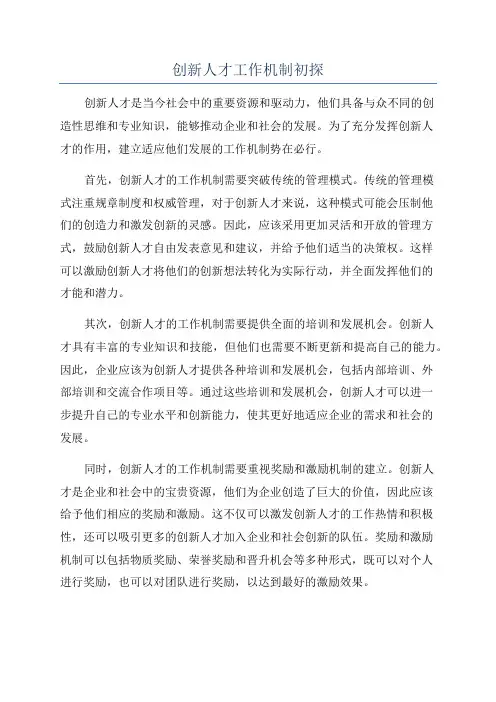 创新人才工作机制初探

创新人才是当今社会中的重要资源和驱动力，他们具备与众不同的创造性思维和专业知识，能够推动企业和社会的发展。为了充分发挥创新人才的作用，建立适应他们发展的工作机制势在必行。

首先，创新人才的工作机制需要突破传统的管理模式。传统的管理模式注重规章制度和权威管理，对于创新人才来说，这种模式可能会压制他们的创造力和激发创新的灵感。因此，应该采用更加灵活和开放的管理方式，鼓励创新人才自由发表意见和建议，并给予他们适当的决策权。这样可以激励创新人才将他们的创新想法转化为实际行动，并全面发挥他们的才能和潜力。

其次，创新人才的工作机制需要提供全面的培训和发展机会。创新人才具有丰富的专业知识和技能，但他们也需要不断更新和提高自己的能力。因此，企业应该为创新人才提供各种培训和发展机会，包括内部培训、外部培训和交流合作项目等。通过这些培训和发展机会，创新人才可以进一步提升自己的专业水平和创新能力，使其更好地适应企业的需求和社会的发展。

同时，创新人才的工作机制需要重视奖励和激励机制的建立。创新人才是企业和社会中的宝贵资源，他们为企业创造了巨大的价值，因此应该给予他们相应的奖励和激励。这不仅可以激发创新人才的工作热情和积极性，还可以吸引更多的创新人才加入企业和社会创新的队伍。奖励和激励机制可以包括物质奖励、荣誉奖励和晋升机会等多种形式，既可以对个人进行奖励，也可以对团队进行奖励，以达到最好的激励效果。